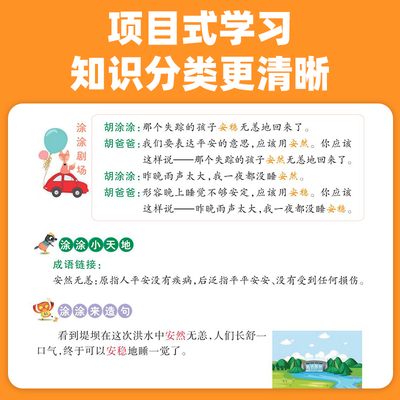 项目式学习
知识分类更清晰

涂涂剧场

胡涂涂：那个失踪的孩子安稳无恙地回来了。

胡爸爸：我们要表达平安的意思，应该用安然。你应该这样说——那个失踪的孩子安然无恙地回来了。

胡涂涂：昨晚雨声太大，我一夜都没睡安然。

胡爸爸：形容晚上睡觉不够安定，应该用安稳。你应该这样说——昨晚雨声太大，我一夜都没睡安稳。

涂涂小天地

成语链接：

安然无恙：原指人平安没有疾病，后泛指平平安安、没有受到任何损伤。

涂涂来造句

看到堤坝在这次洪水中安然无恙，人们长舒一口气，终于可以安稳地睡一觉了。